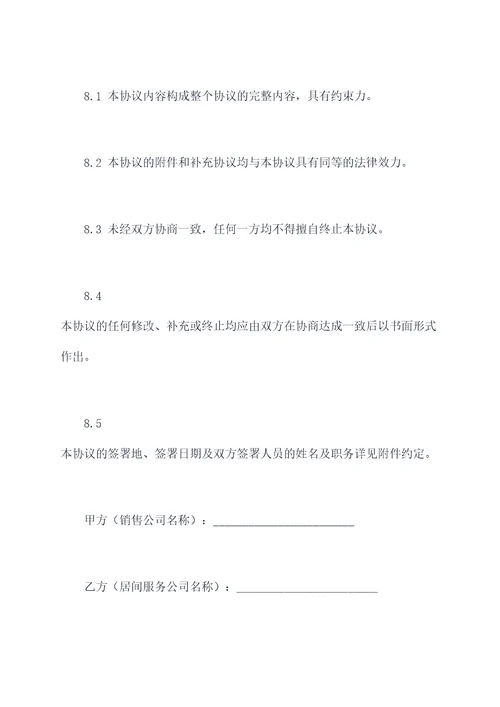 8.1 本协议内容构成整个协议的完整内容，具有约束力。

8.2 本协议的附件和补充协议均与本协议具有同等的法律效力。

8.3 未经双方协商一致，任何一方均不得擅自终止本协议。

8.4

本协议的任何修改、补充或终止均应由双方在协商达成一致后以书面形式作出。

8.5

本协议的签署地、签署日期及双方签署人员的姓名及职务详见附件约定。

甲方（销售公司名称）：________________________

乙方（居间服务公司名称）：________________________